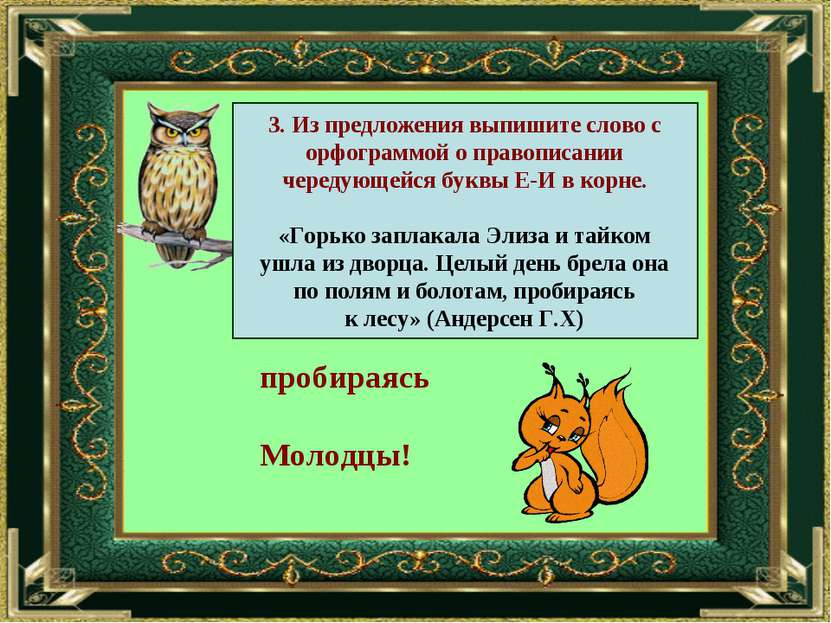 3. Из предложения выпишите слово с орфограммой о правописании чередующейся буквы Е-И в корне.

«Горько заплакала Элиза и тайком ушла из дворца. Целый день брела она по полям и болотам, пробираясь к лесу» (Андерсен Г.Х)

пробираясь

Молодцы!